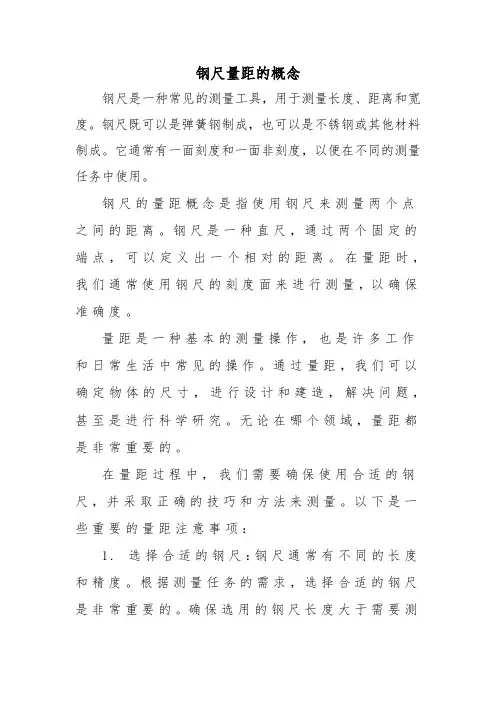 钢尺量距的概念

钢尺是一种常见的测量工具，用于测量长度、距离和宽度。钢尺既可以是弹簧钢制成，也可以是不锈钢或其他材料制成。它通常有一面刻度和一面非刻度，以便在不同的测量任务中使用。

钢尺的量距概念是指使用钢尺来测量两个点之间的距离。钢尺是一种直尺，通过两个固定的端点，可以定义出一个相对的距离。在量距时，我们通常使用钢尺的刻度面来进行测量，以确保准确度。

量距是一种基本的测量操作，也是许多工作和日常生活中常见的操作。通过量距，我们可以确定物体的尺寸，进行设计和建造，解决问题，甚至是进行科学研究。无论在哪个领域，量距都是非常重要的。

在量距过程中，我们需要确保使用合适的钢尺，并采取正确的技巧和方法来测量。以下是一些重要的量距注意事项：

1. 选择合适的钢尺：钢尺通常有不同的长度和精度。根据测量任务的需求，选择合适的钢尺是非常重要的。确保选用的钢尺长度大于需要测